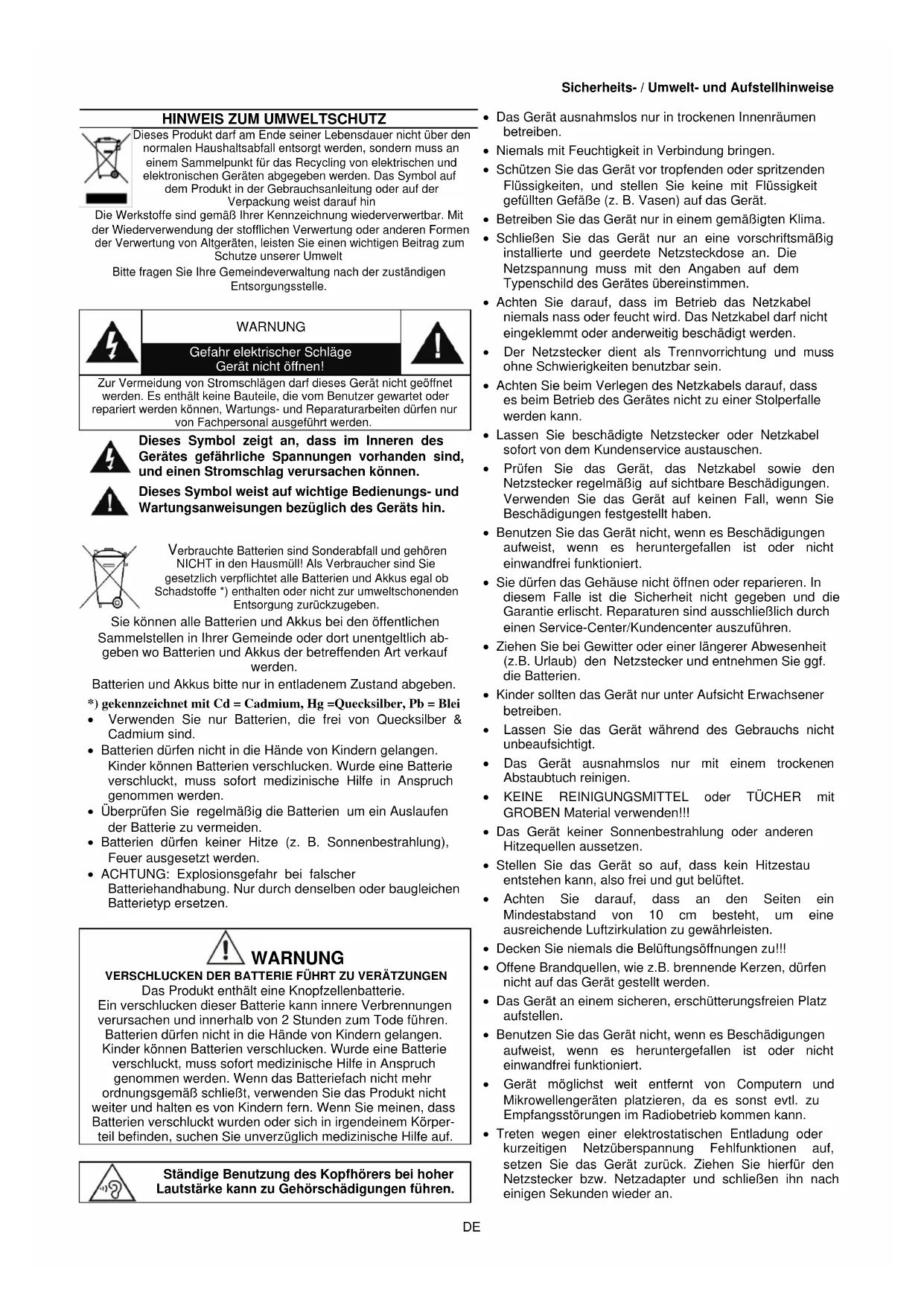 Sicherheits- / Umwelt- und Aufstellhinweise

HINWEIS ZUM UMWELTSCHUTZ

Dieses Produkt darf am Ende seiner Lebensdauer nicht über den normalen Haushaltsabfall entsorgt werden, sondern muss an einem Sammelpunkt für das Recycling von elektrischen und elektronischen Geräten abgegeben werden. Das Symbol auf dem Produkt in der Gebrauchsanleitung oder auf der Verpackung weist darauf hin

Die Werkstoffe sind gemäß Ihrer Kennzeichnung wiederverwertbar. Mit der Wiederverwendung der stofflichen Verwertung oder anderen Formen der Verwertung von Altgeräten, leisten Sie einen wichtigen Beitrag zum Schutze unserer Umwelt

Bitte fragen Sie Ihre Gemeindeverwaltung nach der zuständigen Entsorgungsstelle.

WARNUNG

Gefahr elektrischer Schläge
Gerät nicht öffnen!

Zur Vermeidung von Stromschlägen darf dieses Gerät nicht geöffnet werden. Es enthält keine Bauteile, die vom Benutzer gewartet oder repariert werden können, Wartungs- und Reparaturarbeiten dürfen nur von Fachpersonal ausgeführt werden.

Dieses Symbol zeigt an, dass im Inneren des Gerätes gefährliche Spannungen vorhanden sind, und einen Stromschlag verursachen können.

Dieses Symbol weist auf wichtige Bedienungs- und Wartungsanweisungen bezüglich des Geräts hin.

Verbrauchte Batterien sind Sonderabfall und gehören NICHT in den Hausmüll! Als Verbraucher sind Sie gesetzlich verpflichtet alle Batterien und Akkus egal ob Schadstoffe *) enthalten oder nicht zur umweltschonenden Entsorgung zurückzugeben.

Sie können alle Batterien und Akkus bei den öffentlichen Sammelstellen in Ihrer Gemeinde oder dort unentgeltlich abgeben wo Batterien und Akkus der betreffenden Art verkauf werden.

Batterien und Akkus bitte nur in entladenem Zustand abgeben.

*) gekennzeichnet mit Cd = Cadmium, Hg =Quecksilber, Pb = Blei

• Verwenden Sie nur Batterien, die frei von Quecksilber & Cadmium sind.
• Batterien dürfen nicht in die Hände von Kindern gelangen. Kinder können Batterien verschlucken. Wurde eine Batterie verschluckt, muss sofort medizinische Hilfe in Anspruch genommen werden.
• Überprüfen Sie regelmäßig die Batterien um ein Auslaufen der Batterie zu vermeiden.
• Batterien dürfen keiner Hitze (z. B. Sonnenbestrahlung), Feuer ausgesetzt werden.
• ACHTUNG: Explosionsgefahr bei falscher Batteriehandhabung. Nur durch denselben oder baugleichen Batterietyp ersetzen.

WARNUNG

VERSCHLUCKEN DER BATTERIE FÜHRT ZU VERÄTZUNGEN

Das Produkt enthält eine Knopfzellenbatterie.
Ein verschlucken dieser Batterie kann innere Verbrennungen verursachen und innerhalb von 2 Stunden zum Tode führen. Batterien dürfen nicht in die Hände von Kindern gelangen. Kinder können Batterien verschlucken. Wurde eine Batterie verschluckt, muss sofort medizinische Hilfe in Anspruch genommen werden. Wenn das Batteriefach nicht mehr ordnungsgemäß schließt, verwenden Sie das Produkt nicht weiter und halten es von Kindern fern. Wenn Sie meinen, dass Batterien verschluckt wurden oder sich in irgendeinem Körperteil befinden, suchen Sie unverzüglich medizinische Hilfe auf.

Ständige Benutzung des Kopfhörers bei hoher Lautstärke kann zu Gehörschädigungen führen.

• Das Gerät ausnahmslos nur in trockenen Innenräumen betreiben.
• Niemals mit Feuchtigkeit in Verbindung bringen.
• Schützen Sie das Gerät vor tropfenden oder spritzenden Flüssigkeiten, und stellen Sie keine mit Flüssigkeit gefüllten Gefäße (z. B. Vasen) auf das Gerät.
• Betreiben Sie das Gerät nur in einem gemäßigten Klima.
• Schließen Sie das Gerät nur an eine vorschriftsmäßig installierte und geerdete Netzsteckdose an. Die Netzspannung muss mit den Angaben auf dem Typenschild des Gerätes übereinstimmen.
• Achten Sie darauf, dass im Betrieb das Netzkabel niemals nass oder feucht wird. Das Netzkabel darf nicht eingeklemmt oder anderweitig beschädigt werden.
• Der Netzstecker dient als Trennvorrichtung und muss ohne Schwierigkeiten benutzbar sein.
• Achten Sie beim Verlegen des Netzkabels darauf, dass es beim Betrieb des Gerätes nicht zu einer Stolperfalle werden kann.
• Lassen Sie beschädigte Netzstecker oder Netzkabel sofort von dem Kundenservice austauschen.
• Prüfen Sie das Gerät, das Netzkabel sowie den Netzstecker regelmäßig auf sichtbare Beschädigungen. Verwenden Sie das Gerät auf keinen Fall, wenn Sie Beschädigungen festgestellt haben.
• Benutzen Sie das Gerät nicht, wenn es Beschädigungen aufweist, wenn es heruntergefallen ist oder nicht einwandfrei funktioniert.
• Sie dürfen das Gehäuse nicht öffnen oder reparieren. In diesem Falle ist die Sicherheit nicht gegeben und die Garantie erlischt. Reparaturen sind ausschließlich durch einen Service-Center/Kundencenter auszuführen.
• Ziehen Sie bei Gewitter oder einer längerer Abwesenheit (z.B. Urlaub) den Netzstecker und entnehmen Sie ggf. die Batterien.
• Kinder sollten das Gerät nur unter Aufsicht Erwachsener betreiben.
• Lassen Sie das Gerät während des Gebrauchs nicht unbeaufsichtigt.
• Das Gerät ausnahmslos nur mit einem trockenen Abstaubtuch reinigen.
• KEINE REINIGUNGSMITTEL oder TÜCHER mit GROBEN Material verwenden!!!
• Das Gerät keiner Sonnenbestrahlung oder anderen Hitzequellen aussetzen.
• Stellen Sie das Gerät so auf, dass kein Hitzestau entstehen kann, also frei und gut belüftet.
• Achten Sie darauf, dass an den Seiten ein Mindestabstand von 10 cm besteht, um eine ausreichende Luftzirkulation zu gewährleisten.
• Decken Sie niemals die Belüftungsöffnungen zu!!!
• Offene Brandquellen, wie z.B. brennende Kerzen, dürfen nicht auf das Gerät gestellt werden.
• Das Gerät an einem sicheren, erschütterungsfreien Platz aufstellen.
• Benutzen Sie das Gerät nicht, wenn es Beschädigungen aufweist, wenn es heruntergefallen ist oder nicht einwandfrei funktioniert.
• Gerät möglichst weit entfernt von Computern und Mikrowellengeräten platzieren, da es sonst evtl. zu Empfangsstörungen im Radiobetrieb kommen kann.
• Treten wegen einer elektrostatischen Entladung oder kurzeitigen Netzüberspannung Fehlfunktionen auf, setzen Sie das Gerät zurück. Ziehen Sie hierfür den Netzstecker bzw. Netzadapter und schließen ihn nach einigen Sekunden wieder an.

DE